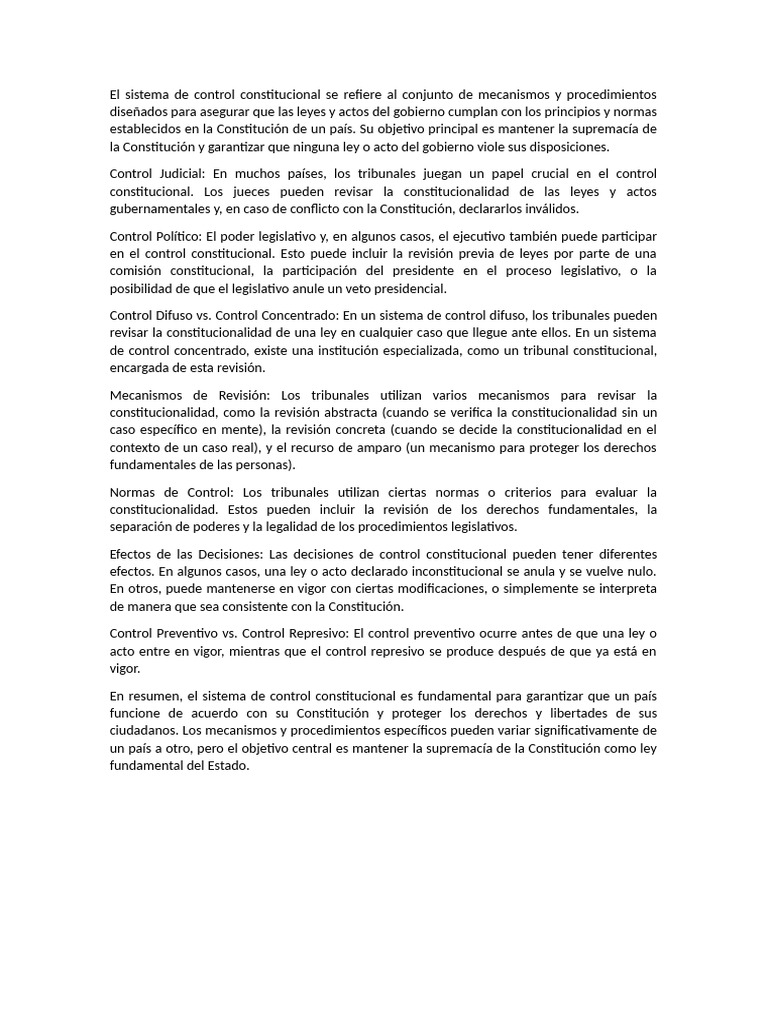 El sistema de control constitucional se refiere al conjunto de mecanismos y procedimientos diseñados para asegurar que las leyes y actos del gobierno cumplan con los principios y normas establecidos en la Constitución de un país. Su objetivo principal es mantener la supremacía de la Constitución y garantizar que ninguna ley o acto del gobierno viole sus disposiciones.

Control Judicial: En muchos países, los tribunales juegan un papel crucial en el control constitucional. Los jueces pueden revisar la constitucionalidad de las leyes y actos gubernamentales y, en caso de conflicto con la Constitución, declararlos inválidos.

Control Político: El poder legislativo y, en algunos casos, el ejecutivo también puede participar en el control constitucional. Esto puede incluir la revisión previa de leyes por parte de una comisión constitucional, la participación del presidente en el proceso legislativo, o la posibilidad de que el legislativo anule un veto presidencial.

Control Difuso vs. Control Concentrado: En un sistema de control difuso, los tribunales pueden revisar la constitucionalidad de una ley en cualquier caso que llegue ante ellos. En un sistema de control concentrado, existe una institución especializada, como un tribunal constitucional, encargada de esta revisión.

Mecanismos de Revisión: Los tribunales utilizan varios mecanismos para revisar la constitucionalidad, como la revisión abstracta (cuando se verifica la constitucionalidad sin un caso específico en mente), la revisión concreta (cuando se decide la constitucionalidad en el contexto de un caso real), y el recurso de amparo (un mecanismo para proteger los derechos fundamentales de las personas).

Normas de Control: Los tribunales utilizan ciertas normas o criterios para evaluar la constitucionalidad. Estos pueden incluir la revisión de los derechos fundamentales, la separación de poderes y la legalidad de los procedimientos legislativos.

Efectos de las Decisiones: Las decisiones de control constitucional pueden tener diferentes efectos. En algunos casos, una ley o acto declarado inconstitucional se anula y se vuelve nulo. En otros, puede mantenerse en vigor con ciertas modificaciones, o simplemente se interpreta de manera que sea consistente con la Constitución.

Control Preventivo vs. Control Represivo: El control preventivo ocurre antes de que una ley o acto entre en vigor, mientras que el control represivo se produce después de que ya está en vigor.

En resumen, el sistema de control constitucional es fundamental para garantizar que un país funcione de acuerdo con su Constitución y proteger los derechos y libertades de sus ciudadanos. Los mecanismos y procedimientos específicos pueden variar significativamente de un país a otro, pero el objetivo central es mantener la supremacía de la Constitución como ley fundamental del Estado.